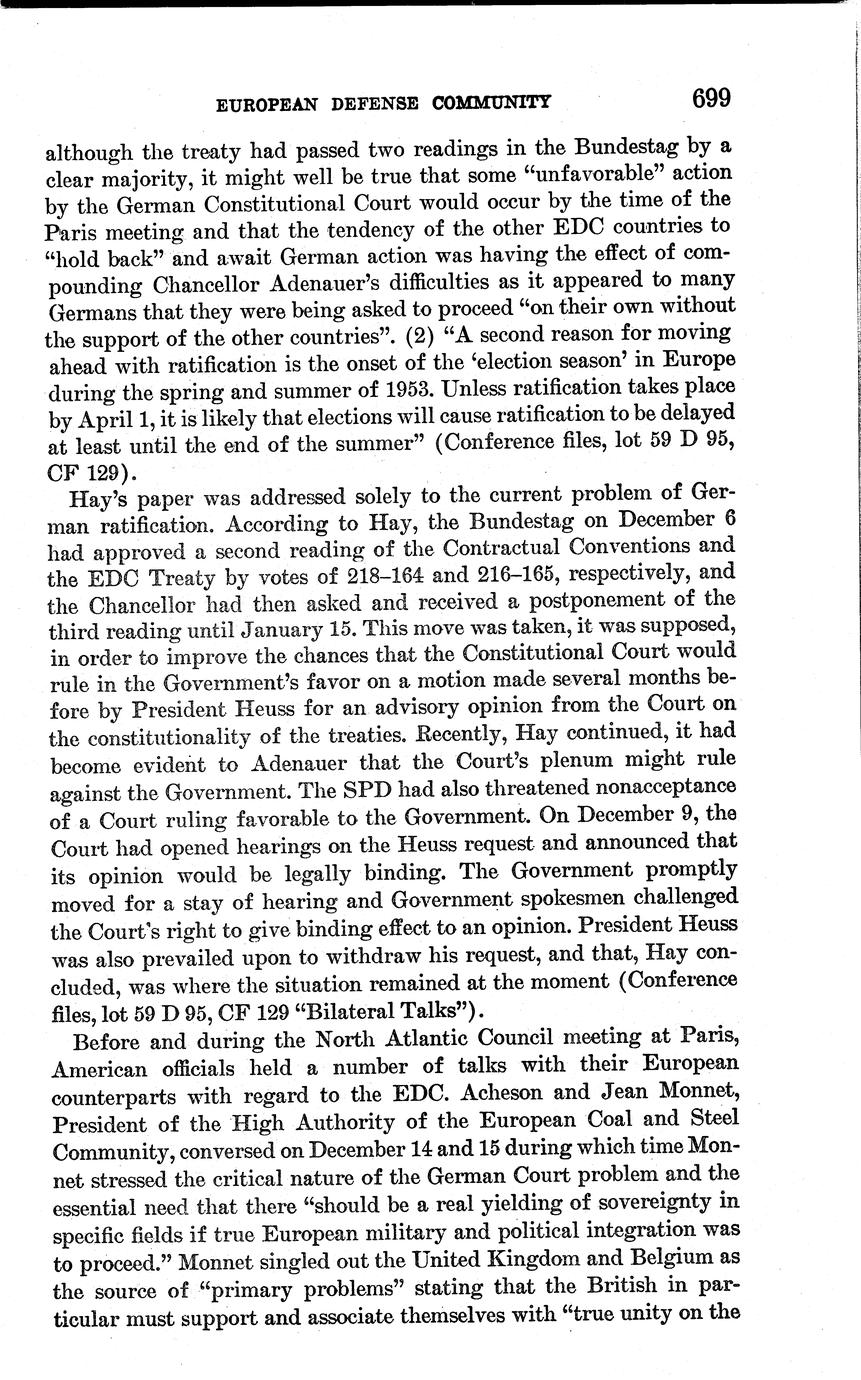 EUROPEAN DEFENSE COMMUNITY 699

although the treaty had passed two readings in the Bundestag by a clear majority, it might well be true that some "unfavorable" action by the German Constitutional Court would occur by the time of the Paris meeting and that the tendency of the other EDC countries to "hold back" and await German action was having the effect of compounding Chancellor Adenauer's difficulties as it appeared to many Germans that they were being asked to proceed "on their own without the support of the other countries". (2) "A second reason for moving ahead with ratification is the onset of the 'election season' in Europe during the spring and summer of 1953. Unless ratification takes place by April 1, it is likely that elections will cause ratification to be delayed at least until the end of the summer" (Conference files, lot 59 D 95, CF 129).

Hay's paper was addressed solely to the current problem of German ratification. According to Hay, the Bundestag on December 6 had approved a second reading of the Contractual Conventions and the EDC Treaty by votes of 218–164 and 216–165, respectively, and the Chancellor had then asked and received a postponement of the third reading until January 15. This move was taken, it was supposed, in order to improve the chances that the Constitutional Court would rule in the Government's favor on a motion made several months before by President Heuss for an advisory opinion from the Court on the constitutionality of the treaties. Recently, Hay continued, it had become evident to Adenauer that the Court's plenum might rule against the Government. The SPD had also threatened nonacceptance of a Court ruling favorable to the Government. On December 9, the Court had opened hearings on the Heuss request and announced that its opinion would be legally binding. The Government promptly moved for a stay of hearing and Government spokesmen challenged the Court's right to give binding effect to an opinion. President Heuss was also prevailed upon to withdraw his request, and that, Hay concluded, was where the situation remained at the moment (Conference files, lot 59 D 95, CF 129 "Bilateral Talks").

Before and during the North Atlantic Council meeting at Paris, American officials held a number of talks with their European counterparts with regard to the EDC. Acheson and Jean Monnet, President of the High Authority of the European Coal and Steel Community, conversed on December 14 and 15 during which time Monnet stressed the critical nature of the German Court problem and the essential need that there "should be a real yielding of sovereignty in specific fields if true European military and political integration was to proceed." Monnet singled out the United Kingdom and Belgium as the source of "primary problems" stating that the British in particular must support and associate themselves with "true unity on the